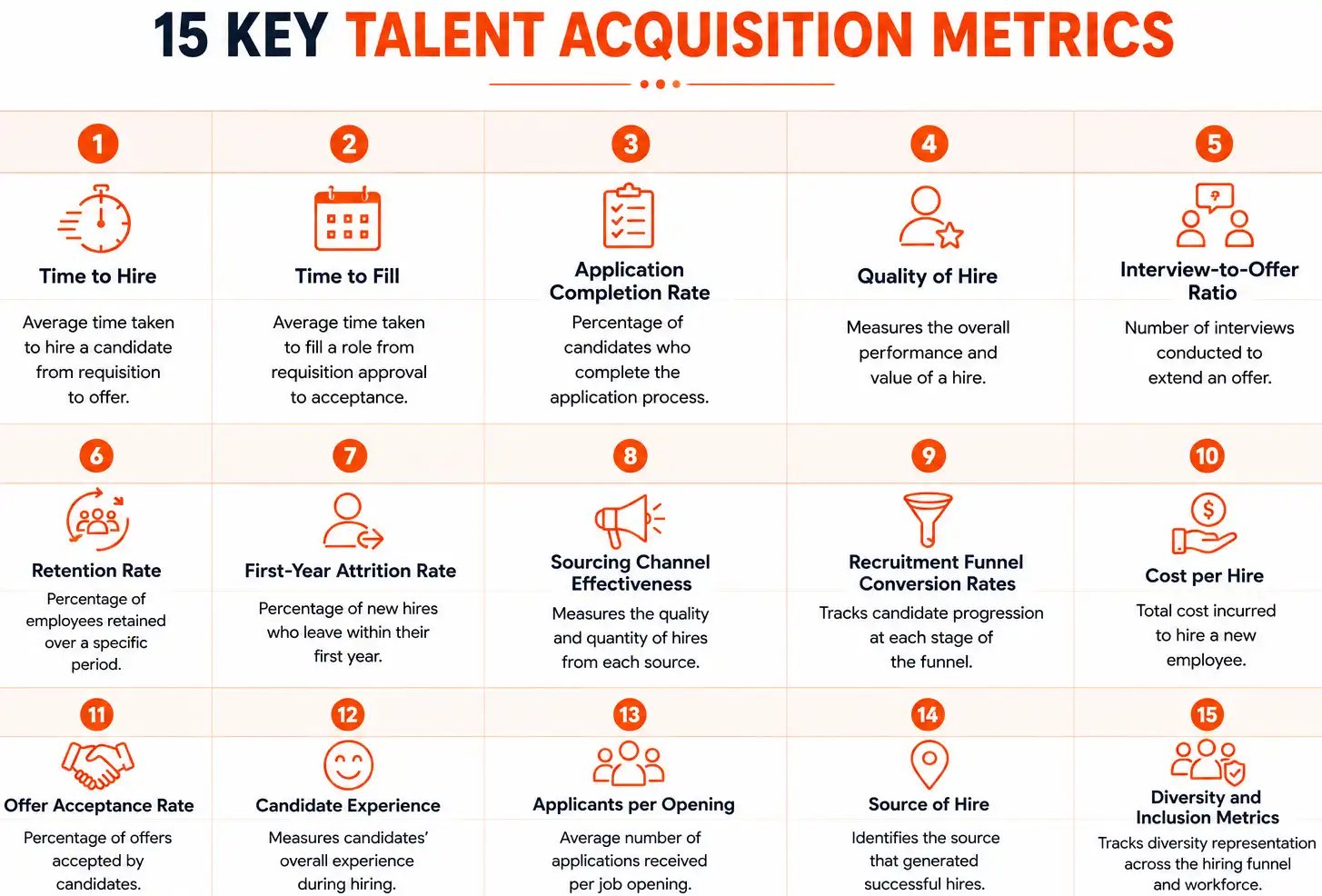 15 KEY TALENT ACQUISITION METRICS

1
Time to Hire
Average time taken to hire a candidate from requisition to offer.

2
Time to Fill
Average time taken to fill a role from requisition approval to acceptance.

3
Application Completion Rate
Percentage of candidates who complete the application process.

4
Quality of Hire
Measures the overall performance and value of a hire.

5
Interview-to-Offer Ratio
Number of interviews conducted to extend an offer.

6
Retention Rate
Percentage of employees retained over a specific period.

7
First-Year Attrition Rate
Percentage of new hires who leave within their first year.

8
Sourcing Channel Effectiveness
Measures the quality and quantity of hires from each source.

9
Recruitment Funnel Conversion Rates
Tracks candidate progression at each stage of the funnel.

10
Cost per Hire
Total cost incurred to hire a new employee.

11
Offer Acceptance Rate
Percentage of offers accepted by candidates.

12
Candidate Experience
Measures candidates' overall experience during hiring.

13
Applicants per Opening
Average number of applications received per job opening.

14
Source of Hire
Identifies the source that generated successful hires.

15
Diversity and Inclusion Metrics
Tracks diversity representation across the hiring funnel and workforce.